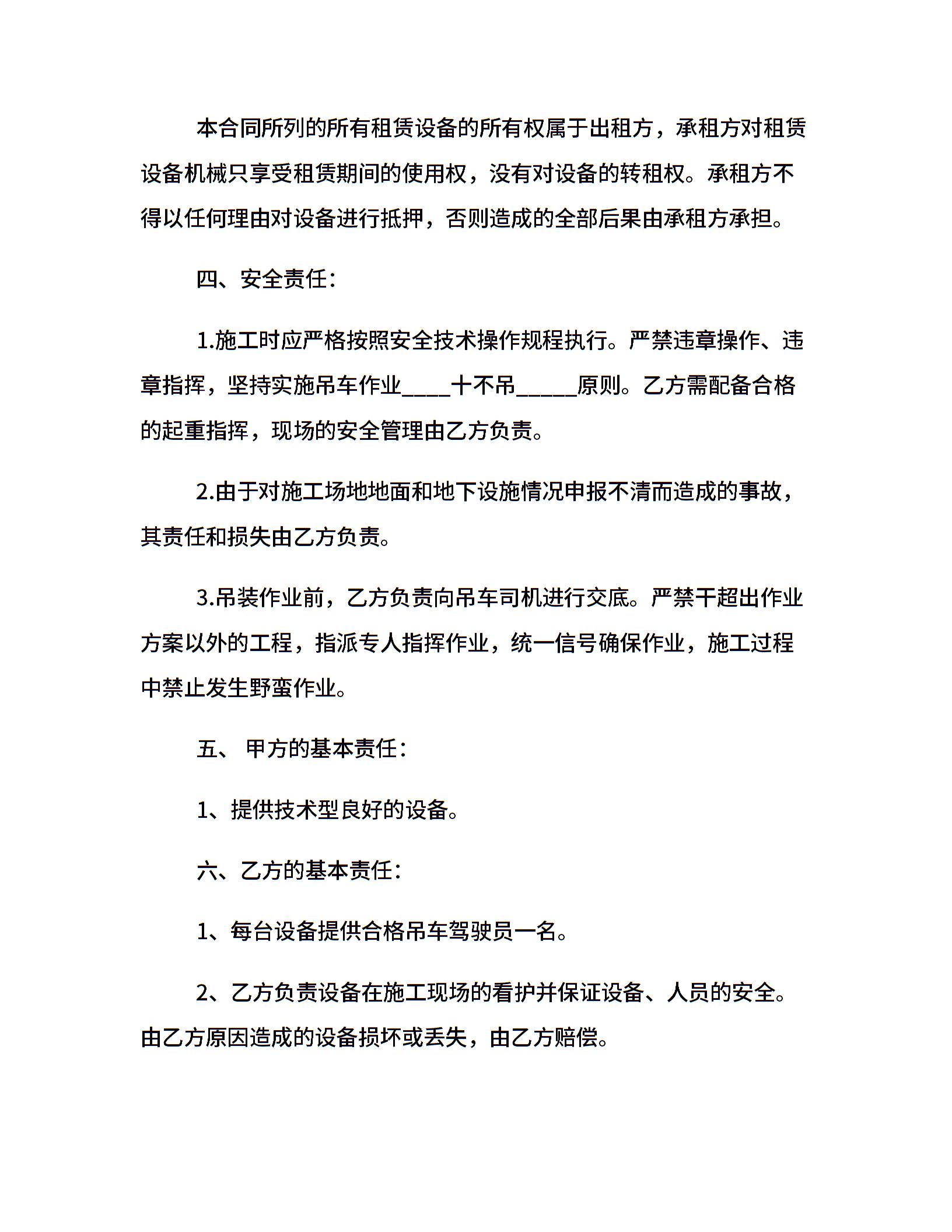 本合同所列的所有租赁设备的所有权属于出租方，承租方对租赁设备机械只享受租赁期间的使用权，没有对设备的转租权。承租方不得以任何理由对设备进行抵押，否则造成的全部后果由承租方承担。

四、安全责任：

1.施工时应严格按照安全技术操作规程执行。严禁违章操作、违章指挥，坚持实施吊车作业____十不吊_____原则。乙方需配备合格的起重指挥，现场的安全管理由乙方负责。

2.由于对施工场地地面和地下设施情况申报不清而造成的事故，其责任和损失由乙方负责。

3.吊装作业前，乙方负责向吊车司机进行交底。严禁干超出作业方案以外的工程，指派专人指挥作业，统一信号确保作业，施工过程中禁止发生野蛮作业。

五、 甲方的基本责任：

1、提供技术型良好的设备。

六、乙方的基本责任：

1、每台设备提供合格吊车驾驶员一名。

2、乙方负责设备在施工现场的看护并保证设备、人员的安全。由乙方原因造成的设备损坏或丢失，由乙方赔偿。